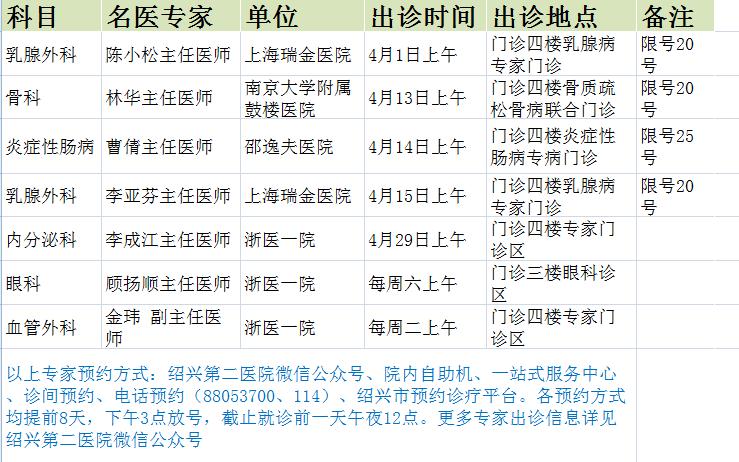 | 科目 | 名医专家 | 单位 | 出诊时间 | 出诊地点 | 备注 |
|---|---|---|---|---|---|
| 乳腺外科 | 陈小松主任医师 | 上海瑞金医院 | 4月1日上午 | 门诊四楼乳腺病专家门诊 | 限号20号 |
| 骨科 | 林华主任医师 | 南京大学附属鼓楼医院 | 4月13日上午 | 门诊四楼骨质疏松骨病联合门诊 | 限号20号 |
| 炎症性肠病 | 曹倩主任医师 | 邵逸夫医院 | 4月14日上午 | 门诊四楼炎症性肠病专病门诊 | 限号25号 |
| 乳腺外科 | 李亚芬主任医师 | 上海瑞金医院 | 4月15日上午 | 门诊四楼乳腺病专家门诊 | 限号20号 |
| 内分泌科 | 李成江主任医师 | 浙医一院 | 4月29日上午 | 门诊四楼专家门诊区 | |
| 眼科 | 顾扬顺主任医师 | 浙医一院 | 每周六上午 | 门诊三楼眼科诊区 | |
| 血管外科 | 金玮 副主任医师 | 浙医一院 | 每周二上午 | 门诊四楼专家门诊区 | |

以上专家预约方式：绍兴第二医院微信公众号、院内自助机、一站式服务中心、诊间预约、电话预约（88053700、114）、绍兴市预约诊疗平台。各预约方式均提前8天，下午3点放号，截止就诊前一天午夜12点。更多专家出诊信息详见绍兴第二医院微信公众号